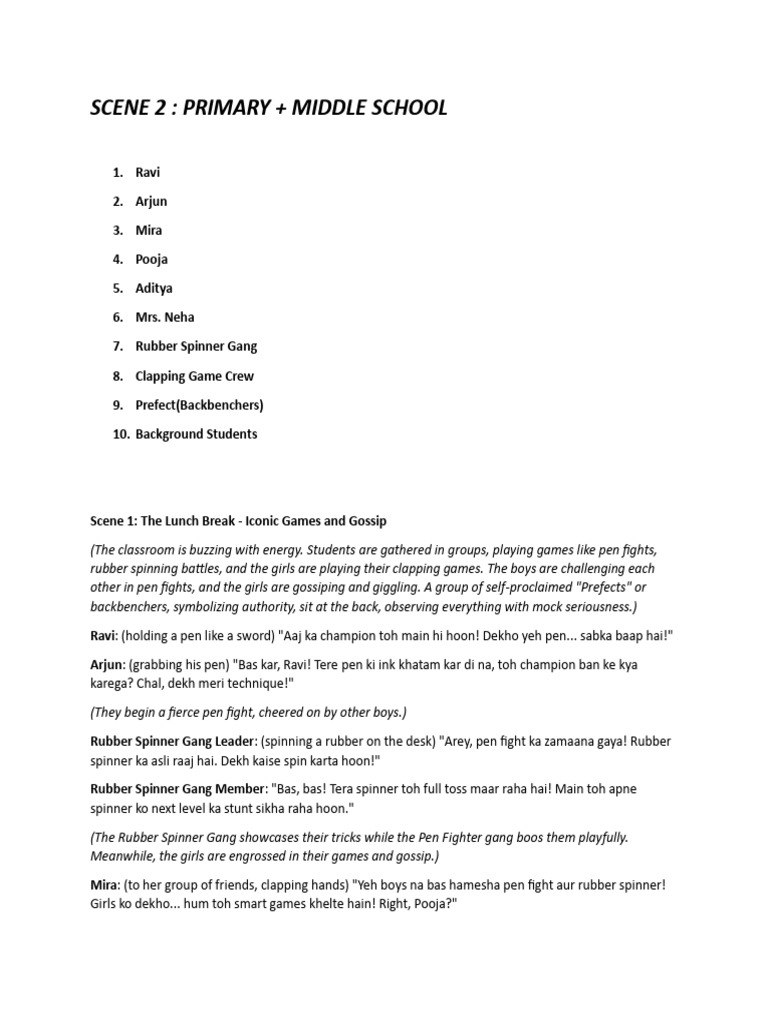 SCENE 2 : PRIMARY + MIDDLE SCHOOL

1. Ravi
2. Arjun
3. Mira
4. Pooja
5. Aditya
6. Mrs. Neha
7. Rubber Spinner Gang
8. Clapping Game Crew
9. Prefect(Backbenchers)
10. Background Students

Scene 1: The Lunch Break - Iconic Games and Gossip

(The classroom is buzzing with energy. Students are gathered in groups, playing games like pen fights, rubber spinning battles, and the girls are playing their clapping games. The boys are challenging each other in pen fights, and the girls are gossiping and giggling. A group of self-proclaimed "Prefects" or backbenchers, symbolizing authority, sit at the back, observing everything with mock seriousness.)

Ravi: (holding a pen like a sword) "Aaj ka champion toh main hi hoon! Dekho yeh pen... sabka baap hai!"

Arjun: (grabbing his pen) "Bas kar, Ravi! Tere pen ki ink khatam kar di na, toh champion ban ke kya karega? Chal, dekh meri technique!"

(They begin a fierce pen fight, cheered on by other boys.)

Rubber Spinner Gang Leader: (spinning a rubber on the desk) "Arey, pen fight ka zamaana gaya! Rubber spinner ka asli raaj hai. Dekh kaise spin karta hoon!"

Rubber Spinner Gang Member: "Bas, bas! Tera spinner toh full toss maar raha hai! Main toh apne spinner ko next level ka stunt sikha raha hoon."

(The Rubber Spinner Gang showcases their tricks while the Pen Fighter gang boos them playfully. Meanwhile, the girls are engrossed in their games and gossip.)

Mira: (to her group of friends, clapping hands) "Yeh boys na bas hamesha pen fight aur rubber spinner! Girls ko dekho... hum toh smart games khelte hain! Right, Pooja?"